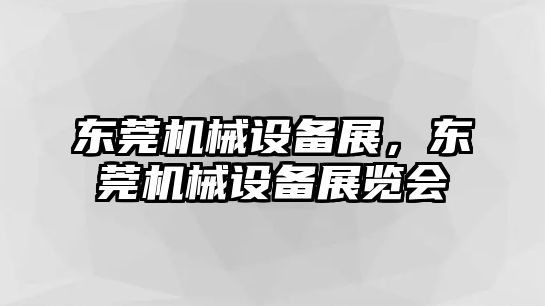 东莞机械设备展，东莞机械设备展览会